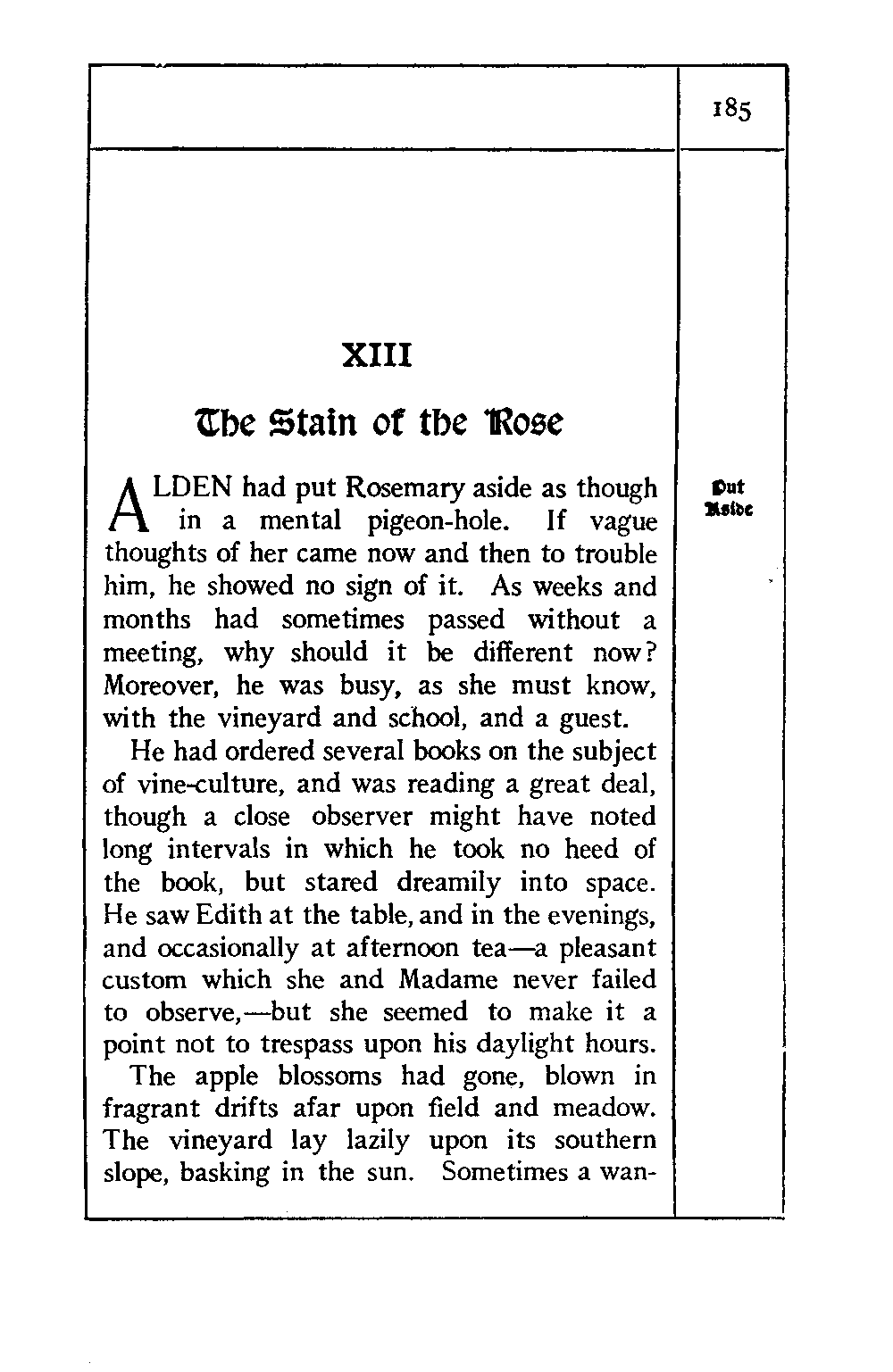 185

XIII

The Stain of the Rose

Put Aside

ALDEN had put Rosemary aside as though in a mental pigeon-hole. If vague thoughts of her came now and then to trouble him, he showed no sign of it. As weeks and months had sometimes passed without a meeting, why should it be different now? Moreover, he was busy, as she must know, with the vineyard and school, and a guest.

He had ordered several books on the subject of vine-culture, and was reading a great deal, though a close observer might have noted long intervals in which he took no heed of the book, but stared dreamily into space. He saw Edith at the table, and in the evenings, and occasionally at afternoon tea—a pleasant custom which she and Madame never failed to observe,—but she seemed to make it a point not to trespass upon his daylight hours.

The apple blossoms had gone, blown in fragrant drifts afar upon field and meadow. The vineyard lay lazily upon its southern slope, basking in the sun. Sometimes a wan-